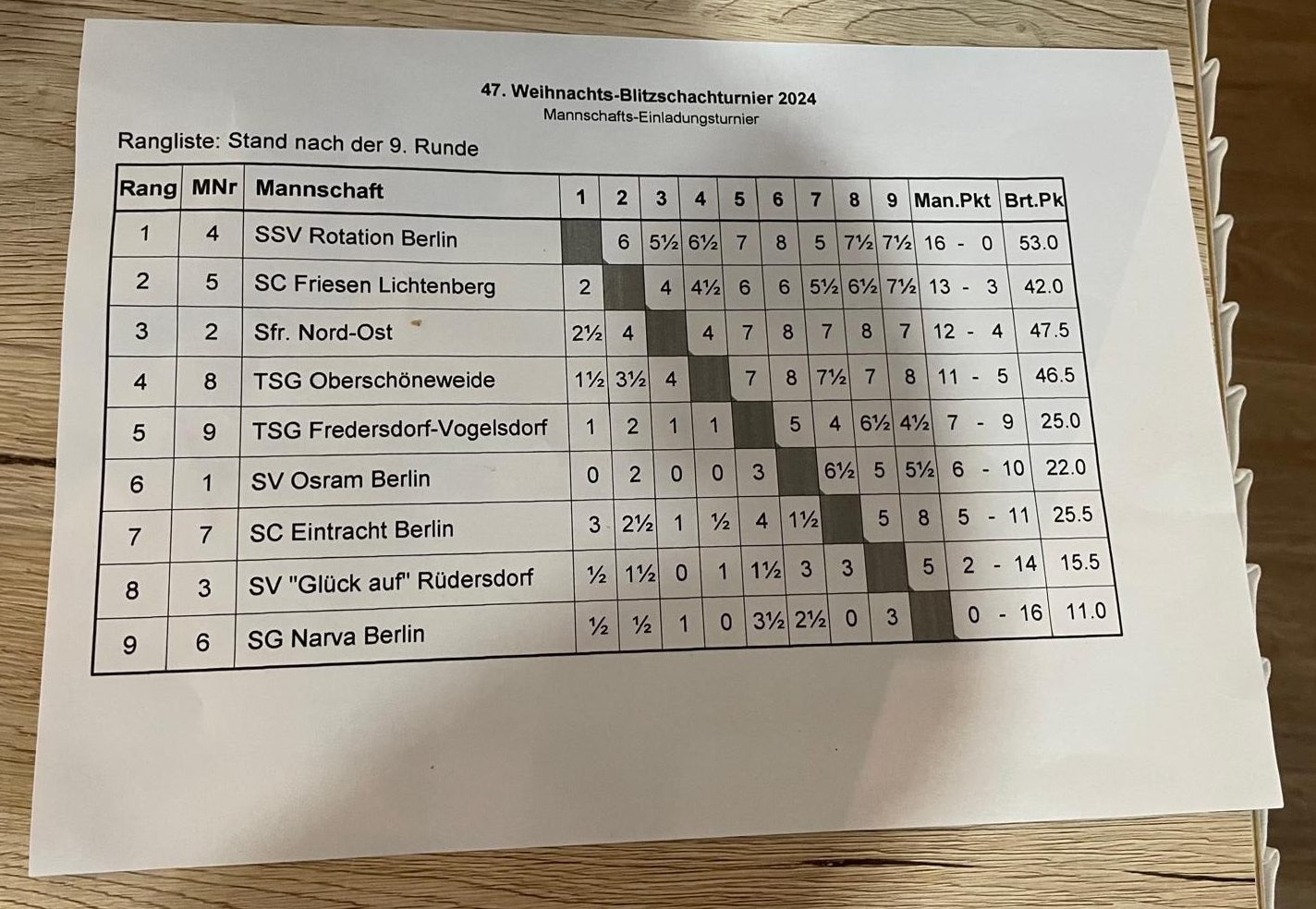 47. Weihnachts-Blitzschachturnier 2024
Mannschafts-Einladungsturnier

Rangliste: Stand nach der 9. Runde

| Rang | MNr | Mannschaft | 1 | 2 | 3 | 4 | 5 | 6 | 7 | 8 | 9 | Man.Pkt | Brt.Pk |
|---|---|---|---|---|---|---|---|---|---|---|---|---|---|
| 1 | 4 | SSV Rotation Berlin | | 6 | 5½ | 6½ | 7 | 8 | 5 | 7½ | 7½ | 16 - 0 | 53.0 |
| 2 | 5 | SC Friesen Lichtenberg | 2 | | 4 | 4½ | 6 | 6 | 5½ | 6½ | 7½ | 13 - 3 | 42.0 |
| 3 | 2 | Sfr. Nord-Ost | 2½ | 4 | | 4 | 7 | 8 | 7 | 8 | 7 | 12 - 4 | 47.5 |
| 4 | 8 | TSG Oberschöneweide | 1½ | 3½ | 4 | | 7 | 8 | 7½ | 7 | 8 | 11 - 5 | 46.5 |
| 5 | 9 | TSG Fredersdorf-Vogelsdorf | 1 | 2 | 1 | 1 | | 5 | 4 | 6½ | 4½ | 7 - 9 | 25.0 |
| 6 | 1 | SV Osram Berlin | 0 | 2 | 0 | 0 | 3 | | 6½ | 5 | 5½ | 6 - 10 | 22.0 |
| 7 | 7 | SC Eintracht Berlin | 3 | 2½ | 1 | ½ | 4 | 1½ | | 5 | 8 | 5 - 11 | 25.5 |
| 8 | 3 | SV "Glück auf" Rüdersdorf | ½ | 1½ | 0 | 1 | 1½ | 3 | 3 | | 5 | 2 - 14 | 15.5 |
| 9 | 6 | SG Narva Berlin | ½ | ½ | 1 | 0 | 3½ | 2½ | 0 | 3 | | 0 - 16 | 11.0 |